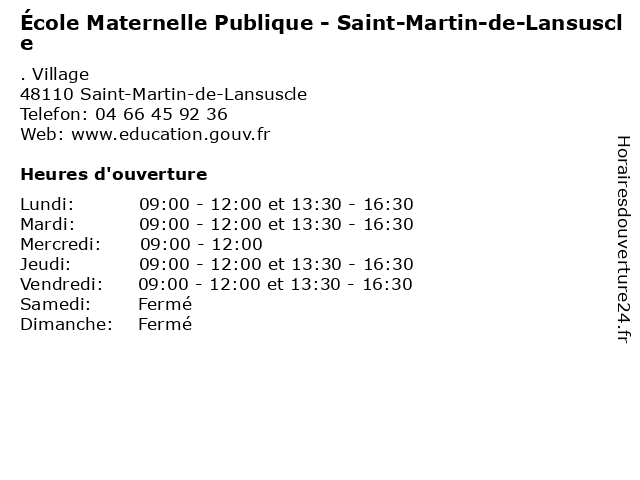 École Maternelle Publique - Saint-Martin-de-Lansuscle

. Village
48110 Saint-Martin-de-Lansuscle
Telefon: 04 66 45 92 36
Web: www.education.gouv.fr

Heures d'ouverture

| | |
|---|---|
| Lundi: | 09:00 - 12:00 et 13:30 - 16:30 |
| Mardi: | 09:00 - 12:00 et 13:30 - 16:30 |
| Mercredi: | 09:00 - 12:00 |
| Jeudi: | 09:00 - 12:00 et 13:30 - 16:30 |
| Vendredi: | 09:00 - 12:00 et 13:30 - 16:30 |
| Samedi: | Fermé |
| Dimanche: | Fermé |

Horairesdouverture24.fr